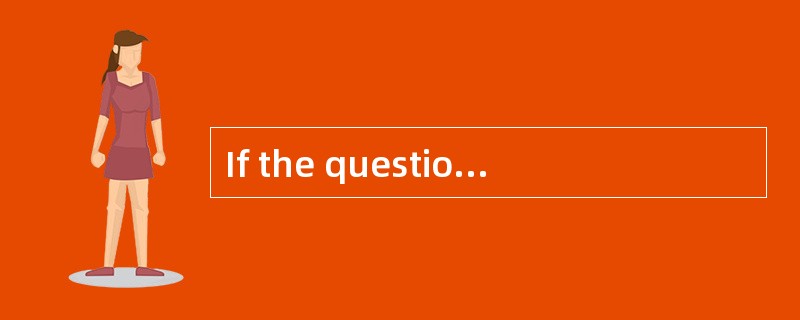 If the questio...